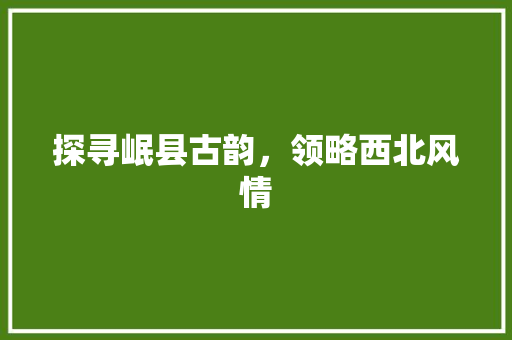 探寻岷县古韵，领略西北风情